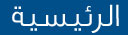 الرئيسية